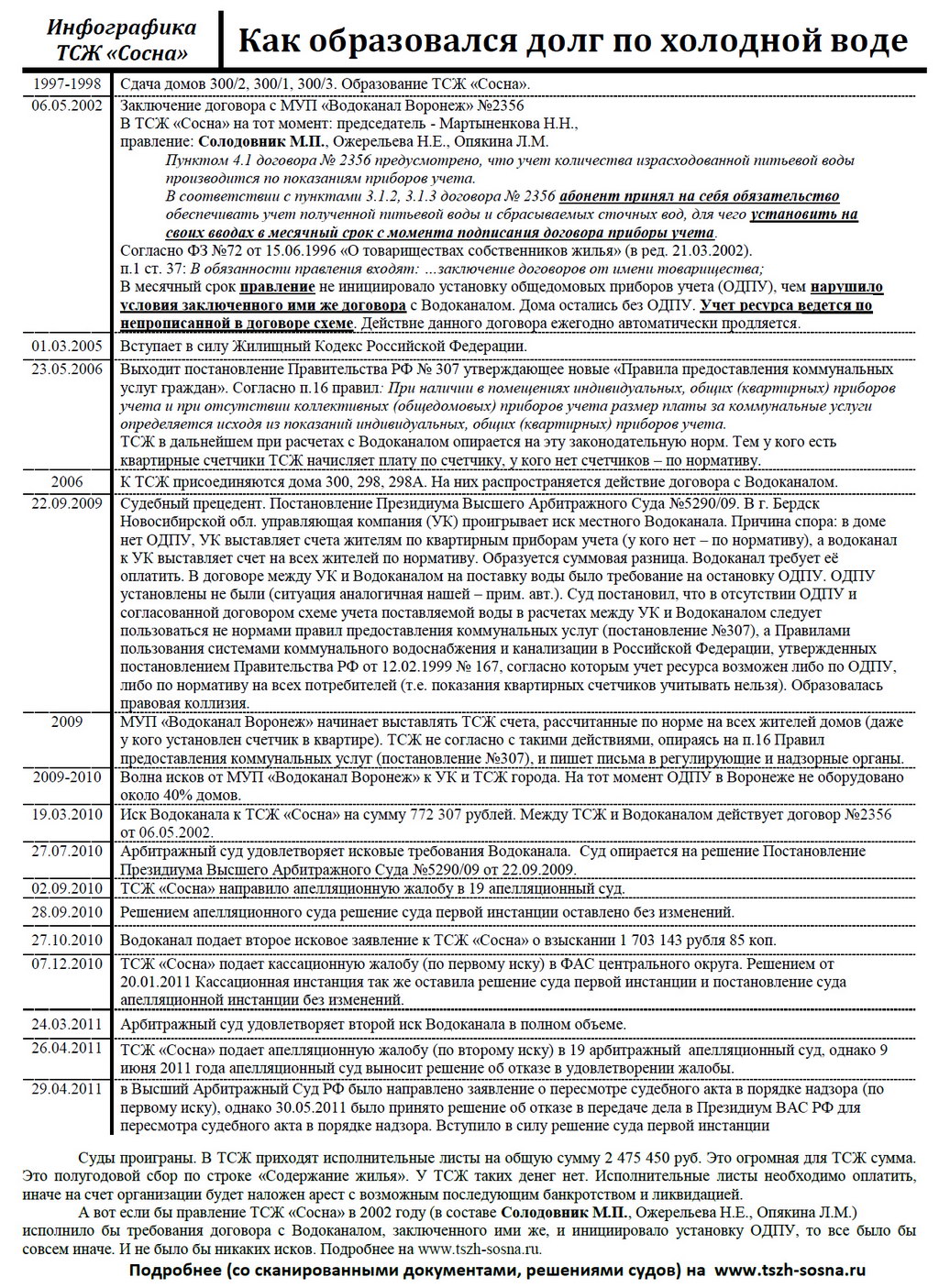 Инфографика ТСЖ «Сосна»

Как образовался долг по холодной воде

| | |
|---|---|
| 1997-1998 | Сдача домов 300/2, 300/1, 300/3. Образование ТСЖ «Сосна». |
| 06.05.2002 | Заключение договора с МУП «Водоканал Воронеж» №2356 В ТСЖ «Сосна» на тот момент: председатель - Мартыненкова Н.Н., правление: Солодовник М.П., Ожерельева Н.Е., Опякина Л.М. Пунктом 4.1 договора № 2356 предусмотрено, что учет количества израсходованной питьевой воды производится по показаниям приборов учета. В соответствии с пунктами 3.1.2, 3.1.3 договора № 2356 абонент принял на себя обязательство обеспечивать учет полученной питьевой воды и сбрасываемых сточных вод, для чего установить на своих вводах в месячный срок с момента подписания договора приборы учета. Согласно ФЗ №72 от 15.06.1996 «О товариществах собственников жилья» (в ред. 21.03.2002). п.1 ст. 37: В обязанности правления входят: ...заключение договоров от имени товарищества; В месячный срок правление не инициировало установку общедомовых приборов учета (ОДПУ), чем нарушило условия заключенного ими же договора с Водоканалом. Дома остались без ОДПУ. Учет ресурса ведется по непрописанной в договоре схеме. Действие данного договора ежегодно автоматически продляется. |
| 01.03.2005 | Вступает в силу Жилищный Кодекс Российской Федерации. |
| 23.05.2006 | Выходит постановление Правительства РФ № 307 утверждающее новые «Правила предоставления коммунальных услуг граждан». Согласно п.16 правил: При наличии в помещениях индивидуальных, общих (квартирных) приборов учета и при отсутствии коллективных (общедомовых) приборов учета размер платы за коммунальные услуги определяется исходя из показаний индивидуальных, общих (квартирных) приборов учета. ТСЖ в дальнейшем при расчетах с Водоканалом опирается на эту законодательную норм. Тем у кого есть квартирные счетчики ТСЖ начисляет плату по счетчику, у кого нет счетчиков – по нормативу. |
| 2006 | К ТСЖ присоединяются дома 300, 298, 298А. На них распространяется действие договора с Водоканалом. |
| 22.09.2009 | Судебный прецедент. Постановление Президиума Высшего Арбитражного Суда №5290/09. В г. Бердск Новосибирской обл. управляющая компания (УК) проигрывает иск местного Водоканала. Причина спора: в доме нет ОДПУ, УК выставляет счета жителям по квартирным приборам учета (у кого нет – по нормативу), а водоканал к УК выставляет счет на всех жителей по нормативу. Образуется суммовая разница. Водоканал требует её оплатить. В договоре между УК и Водоканалом на поставку воды было требование на остановку ОДПУ. ОДПУ установлены не были (ситуация аналогичная нашей – прим. авт.). Суд постановил, что в отсутствии ОДПУ и согласованной договором схеме учета поставляемой воды в расчетах между УК и Водоканалом следует пользоваться не нормами правил предоставления коммунальных услуг (постановление №307), а Правилами пользования системами коммунального водоснабжения и канализации в Российской Федерации, утвержденных постановлением Правительства РФ от 12.02.1999 № 167, согласно которым учет ресурса возможен либо по ОДПУ, либо по нормативу на всех потребителей (т.е. показания квартирных счетчиков учитывать нельзя). Образовалась правовая коллизия. |
| 2009 | МУП «Водоканал Воронеж» начинает выставлять ТСЖ счета, рассчитанные по норме на всех жителей домов (даже у кого установлен счетчик в квартире). ТСЖ не согласно с такими действиями, опираясь на п.16 Правил предоставления коммунальных услуг (постановление №307), и пишет письма в регулирующие и надзорные органы. |
| 2009-2010 | Волна исков от МУП «Водоканал Воронеж» к УК и ТСЖ города. На тот момент ОДПУ в Воронеже не оборудовано около 40% домов. |
| 19.03.2010 | Иск Водоканала к ТСЖ «Сосна» на сумму 772 307 рублей. Между ТСЖ и Водоканалом действует договор №2356 от 06.05.2002. |
| 27.07.2010 | Арбитражный суд удовлетворяет исковые требования Водоканала. Суд опирается на решение Постановление Президиума Высшего Арбитражного Суда №5290/09 от 22.09.2009. |
| 02.09.2010 | ТСЖ «Сосна» направило апелляционную жалобу в 19 апелляционный суд. |
| 28.09.2010 | Решением апелляционного суда решение суда первой инстанции оставлено без изменений. |
| 27.10.2010 | Водоканал подает второе исковое заявление к ТСЖ «Сосна» о взыскании 1 703 143 рубля 85 коп. |
| 07.12.2010 | ТСЖ «Сосна» подает кассационную жалобу (по первому иску) в ФАС центрального округа. Решением от 20.01.2011 Кассационная инстанция так же оставила решение суда первой инстанции и постановление суда апелляционной инстанции без изменений. |
| 24.03.2011 | Арбитражный суд удовлетворяет второй иск Водоканала в полном объеме. |
| 26.04.2011 | ТСЖ «Сосна» подает апелляционную жалобу (по второму иску) в 19 арбитражный апелляционный суд, однако 9 июня 2011 года апелляционный суд выносит решение об отказе в удовлетворении жалобы. |
| 29.04.2011 | в Высший Арбитражный Суд РФ было направлено заявление о пересмотре судебного акта в порядке надзора (по первому иску), однако 30.05.2011 было принято решение об отказе в передаче дела в Президиум ВАС РФ для пересмотра судебного акта в порядке надзора. Вступило в силу решение суда первой инстанции |

Суды проиграны. В ТСЖ приходят исполнительные листы на общую сумму 2 475 450 руб. Это огромная для ТСЖ сумма. Это полугодовой сбор по строке «Содержание жилья». У ТСЖ таких денег нет. Исполнительные листы необходимо оплатить, иначе на счет организации будет наложен арест с возможным последующим банкротством и ликвидацией.

А вот если бы правление ТСЖ «Сосна» в 2002 году (в составе Солодовник М.П., Ожерельева Н.Е., Опякина Л.М.) исполнило бы требования договора с Водоканалом, заключенного ими же, и инициировало установку ОДПУ, то все было бы совсем иначе. И не было бы никаких исков. Подробнее на www.tszh-sosna.ru.

Подробнее (со сканированными документами, решениями судов) на www.tszh-sosna.ru